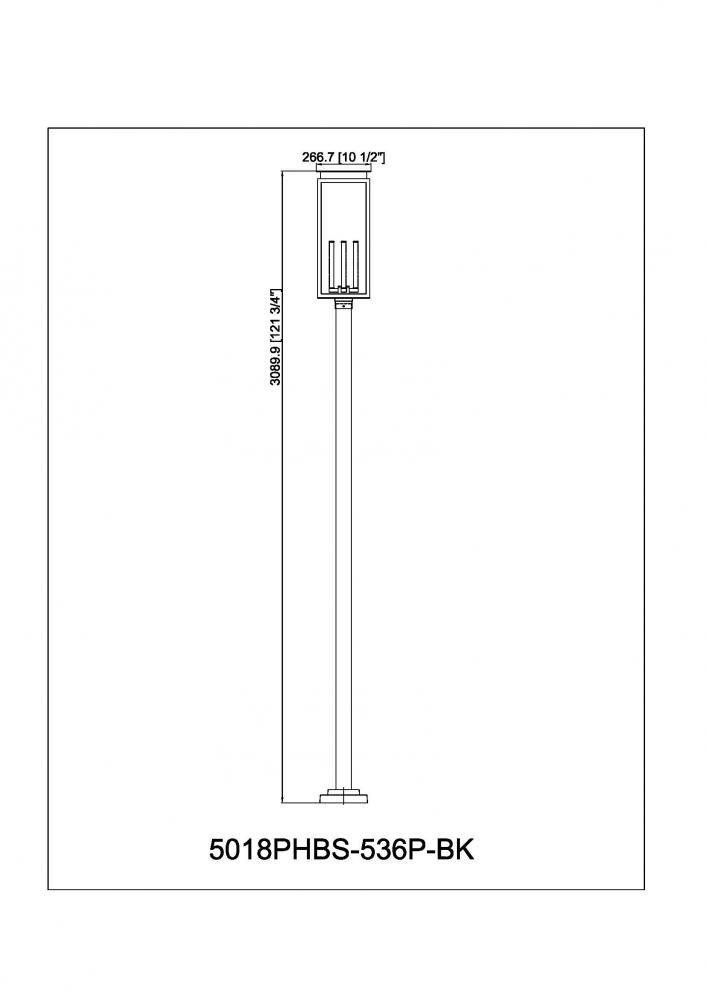 266.7 [10 1/2"]

3089.9 [121 3/4"]

5018PHBS-536P-BK